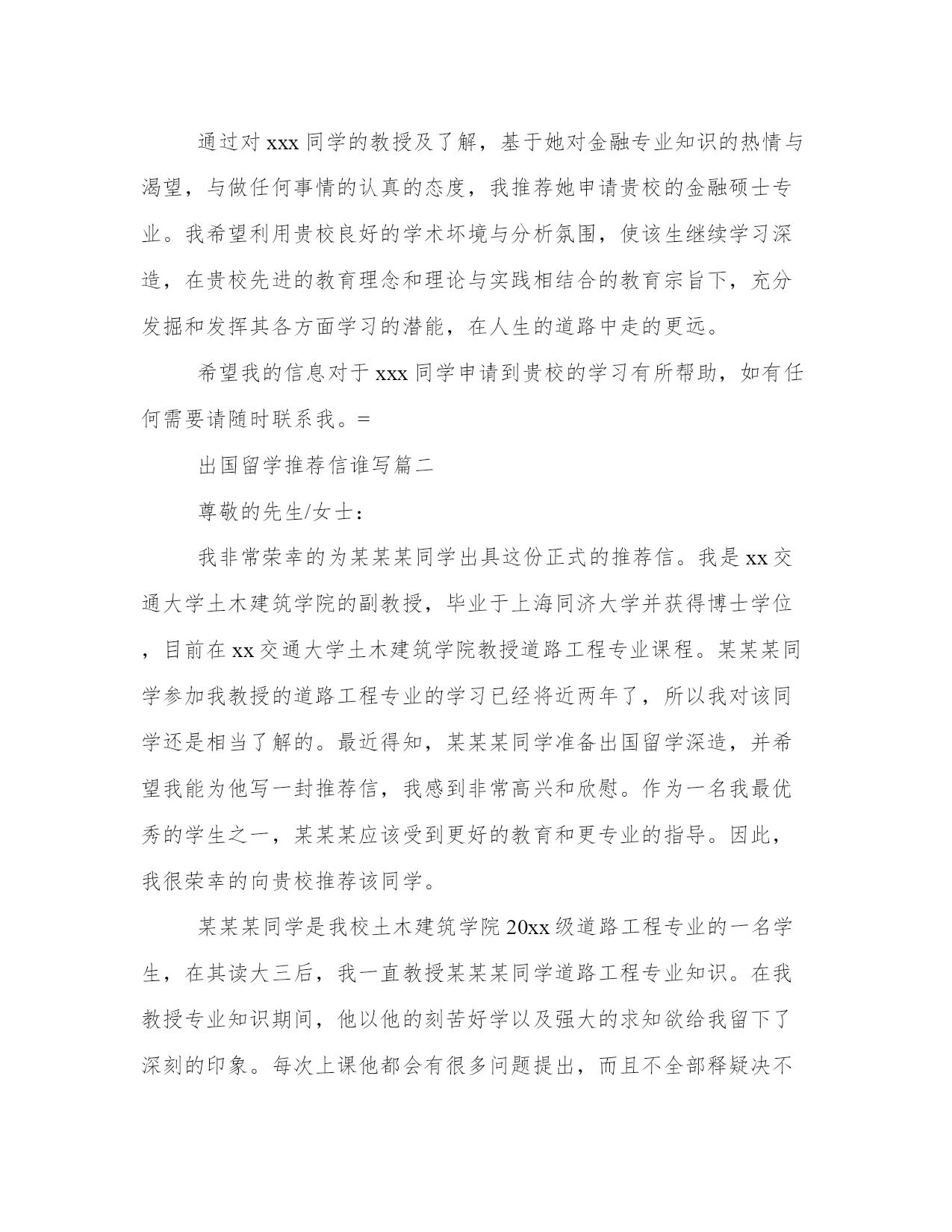 通过对 xxx 同学的教授及了解，基于她对金融专业知识的热情与渴望，与做任何事情的认真的态度，我推荐她申请贵校的金融硕士专业。我希望利用贵校良好的学术坏境与分析氛围，使该生继续学习深造，在贵校先进的教育理念和理论与实践相结合的教育宗旨下，充分发掘和发挥其各方面学习的潜能，在人生的道路中走的更远。

希望我的信息对于 xxx 同学申请到贵校的学习有所帮助，如有任何需要请随时联系我。=

出国留学推荐信谁写篇二

尊敬的先生/女士：

我非常荣幸的为某某某同学出具这份正式的推荐信。我是 xx 交通大学土木建筑学院的副教授，毕业于上海同济大学并获得博士学位，目前在 xx 交通大学土木建筑学院教授道路工程专业课程。某某某同学参加我教授的道路工程专业的学习已经将近两年了，所以我对该同学还是相当了解的。最近得知，某某某同学准备出国留学深造，并希望我能为他写一封推荐信，我感到非常高兴和欣慰。作为一名我最优秀的学生之一，某某某应该受到更好的教育和更专业的指导。因此，我很荣幸的向贵校推荐该同学。

某某某同学是我校土木建筑学院 20xx 级道路工程专业的一名学生，在其读大三后，我一直教授某某某同学道路工程专业知识。在我教授专业知识期间，他以他的刻苦好学以及强大的求知欲给我留下了深刻的印象。每次上课他都会有很多问题提出，而且不全部释疑决不